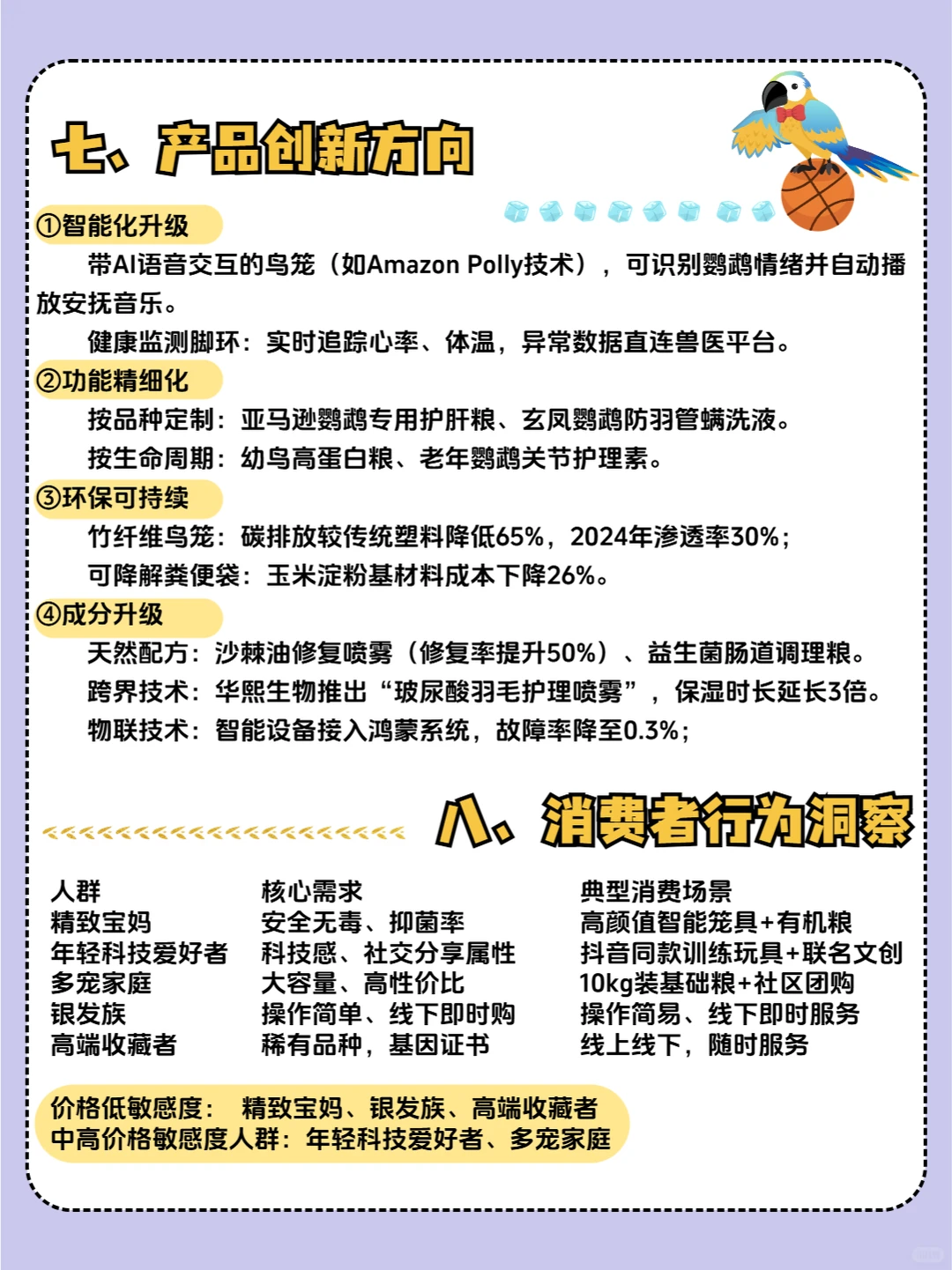 七、产品创新方向

①智能化升级

带AI语音交互的鸟笼（如Amazon Polly技术），可识别鹦鹉情绪并自动播放安抚音乐。

健康监测脚环：实时追踪心率、体温，异常数据直连兽医平台。

②功能精细化

按品种定制：亚马逊鹦鹉专用护肝粮、玄凤鹦鹉防羽管螨洗液。

按生命周期：幼鸟高蛋白粮、老年鹦鹉关节护理素。

③环保可持续

竹纤维鸟笼：碳排放较传统塑料降低65%，2024年渗透率30%；

可降解粪便袋：玉米淀粉基材料成本下降26%。

④成分升级

天然配方：沙棘油修复喷雾（修复率提升50%）、益生菌肠道调理粮。

跨界技术：华熙生物推出“玻尿酸羽毛护理喷雾”，保湿时长延长3倍。

物联技术：智能设备接入鸿蒙系统，故障率降至0.3%；

八、消费者行为洞察

| 人群 | 核心需求 | 典型消费场景 |
|---|---|---|
| 精致宝妈 | 安全无毒、抑菌率 | 高颜值智能笼具+有机粮 |
| 年轻科技爱好者 | 科技感、社交分享属性 | 抖音同款训练玩具+联名文创 |
| 多宠家庭 | 大容量、高性价比 | 10kg装基础粮+社区团购 |
| 银发族 | 操作简单、线下即时购 | 操作简易、线下即时服务 |
| 高端收藏者 | 稀有品种，基因证书 | 线上线下，随时服务 |

价格低敏感度： 精致宝妈、银发族、高端收藏者
中高价格敏感度人群：年轻科技爱好者、多宠家庭